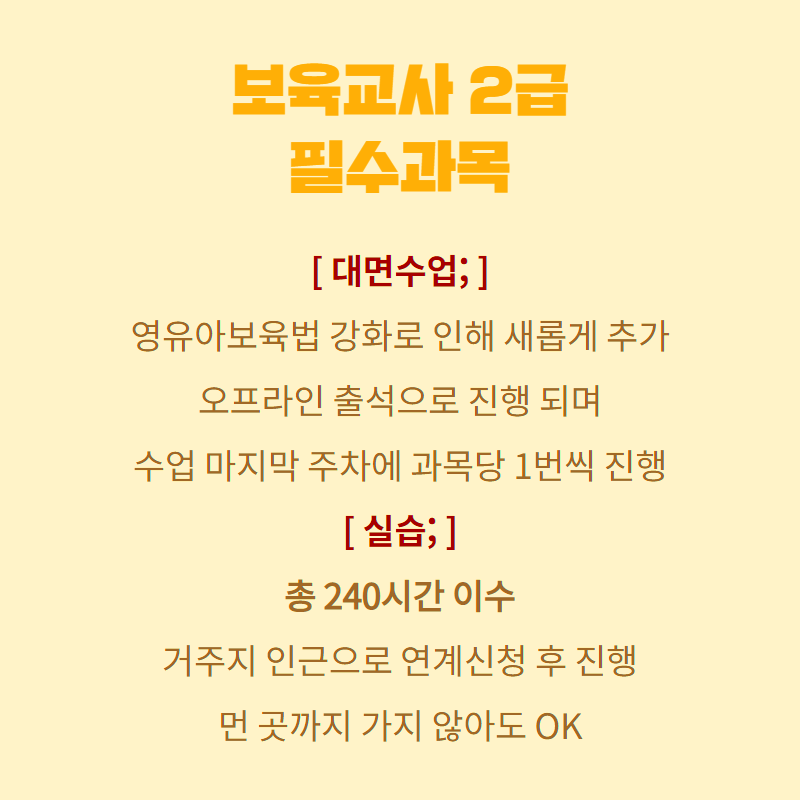 보육교사 2급
필수과목

[ 대면수업; ]
영유아보육법 강화로 인해 새롭게 추가
오프라인 출석으로 진행 되며
수업 마지막 주차에 과목당 1번씩 진행

[ 실습; ]
총 240시간 이수
거주지 인근으로 연계신청 후 진행
먼 곳까지 가지 않아도 OK